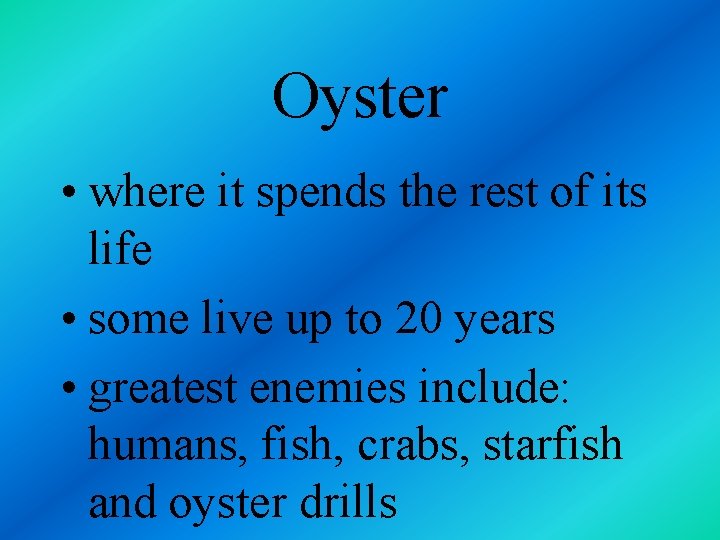 Oyster

• where it spends the rest of its life

• some live up to 20 years

• greatest enemies include: humans, fish, crabs, starfish and oyster drills